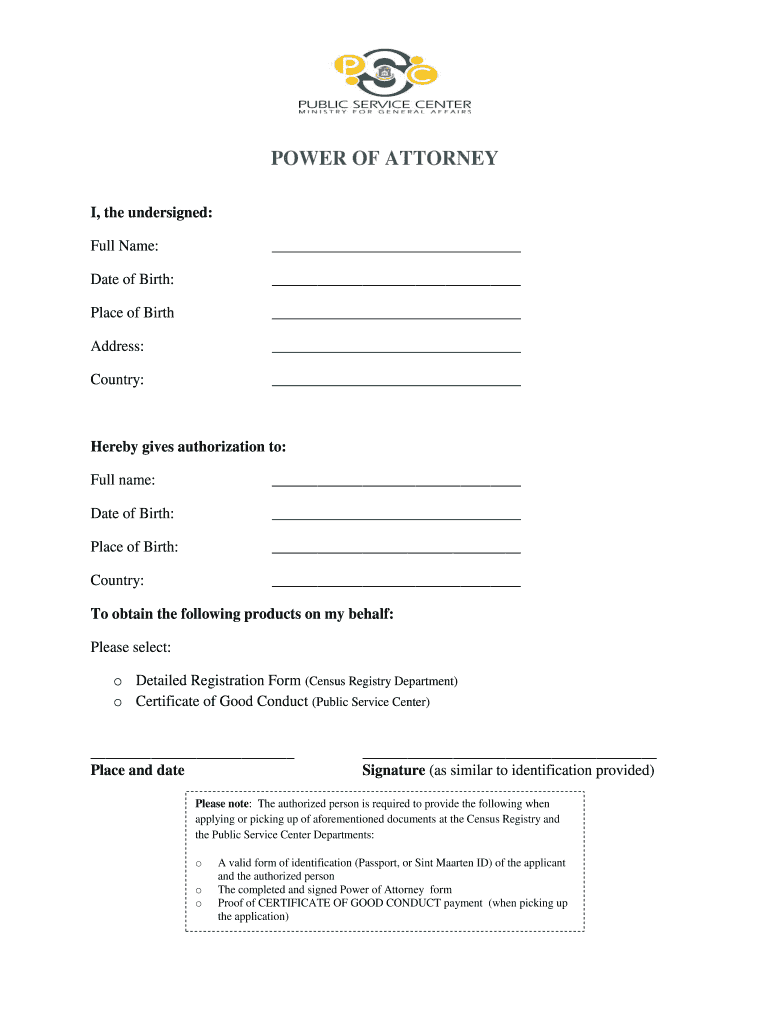 PSC

PUBLIC SERVICE CENTER
MINISTRY FOR GENERAL AFFAIRS

POWER OF ATTORNEY

I, the undersigned:

Full Name: ________________________________

Date of Birth: ________________________________

Place of Birth ________________________________

Address: ________________________________

Country: ________________________________

Hereby gives authorization to:

Full name: ________________________________

Date of Birth: ________________________________

Place of Birth: ________________________________

Country: ________________________________

To obtain the following products on my behalf:

Please select:

o Detailed Registration Form (Census Registry Department)
o Certificate of Good Conduct (Public Service Center)

__________________________ ______________________________________

Place and date Signature (as similar to identification provided)

Please note: The authorized person is required to provide the following when applying or picking up of aforementioned documents at the Census Registry and the Public Service Center Departments:

o A valid form of identification (Passport, or Sint Maarten ID) of the applicant and the authorized person
o The completed and signed Power of Attorney form
o Proof of CERTIFICATE OF GOOD CONDUCT payment (when picking up the application)